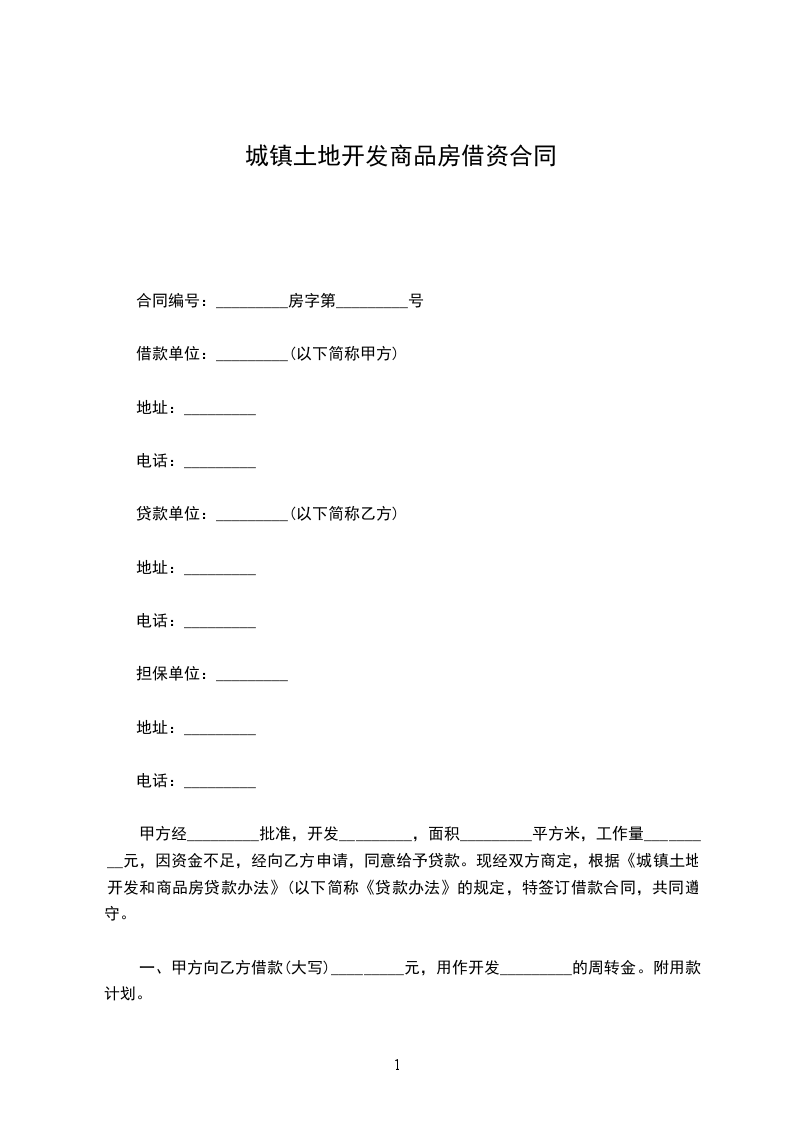 城镇土地开发商品房借资合同

合同编号：_________房字第_________号

借款单位：_________（以下简称甲方）

地址：_________

电话：_________

贷款单位：_________（以下简称乙方）

地址：_________

电话：_________

担保单位：_________

地址：_________

电话：_________

甲方经_________批准，开发_________，面积_________平方米，工作量_________元，因资金不足，经向乙方申请，同意给予贷款。现经双方商定，根据《城镇土地开发和商品房贷款办法》（以下简称《贷款办法》的规定，特签订借款合同，共同遵守。

一、甲方向乙方借款（大写）_________元，用作开发_________的周转金。附用款计划。

1